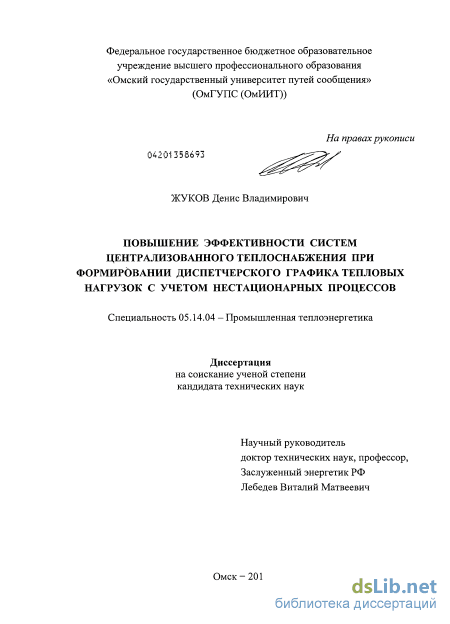 Федеральное государственное бюджетное образовательное учреждение высшего профессионального образования «Омский государственный университет путей сообщения» (ОмГУПС (ОмИИТ))

На правах рукописи

04201358693

ЖУКОВ Денис Владимирович

ПОВЫШЕНИЕ ЭФФЕКТИВНОСТИ СИСТЕМ ЦЕНТРАЛИЗОВАННОГО ТЕПЛОСНАБЖЕНИЯ ПРИ ФОРМИРОВАНИИ ДИСПЕТЧЕРСКОГО ГРАФИКА ТЕПЛОВЫХ НАГРУЗОК С УЧЕТОМ НЕСТАЦИОНАРНЫХ ПРОЦЕССОВ

Специальность 05.14.04 – Промышленная теплоэнергетика

Диссертация
на соискание ученой степени
кандидата технических наук

Научный руководитель
доктор технических наук, профессор,
Заслуженный энергетик РФ
Лебедев Виталий Матвеевич

Омск – 201

dsLib.net
библиотека диссертаций